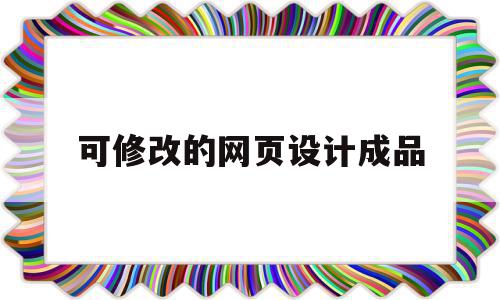 可修改的网页设计成品